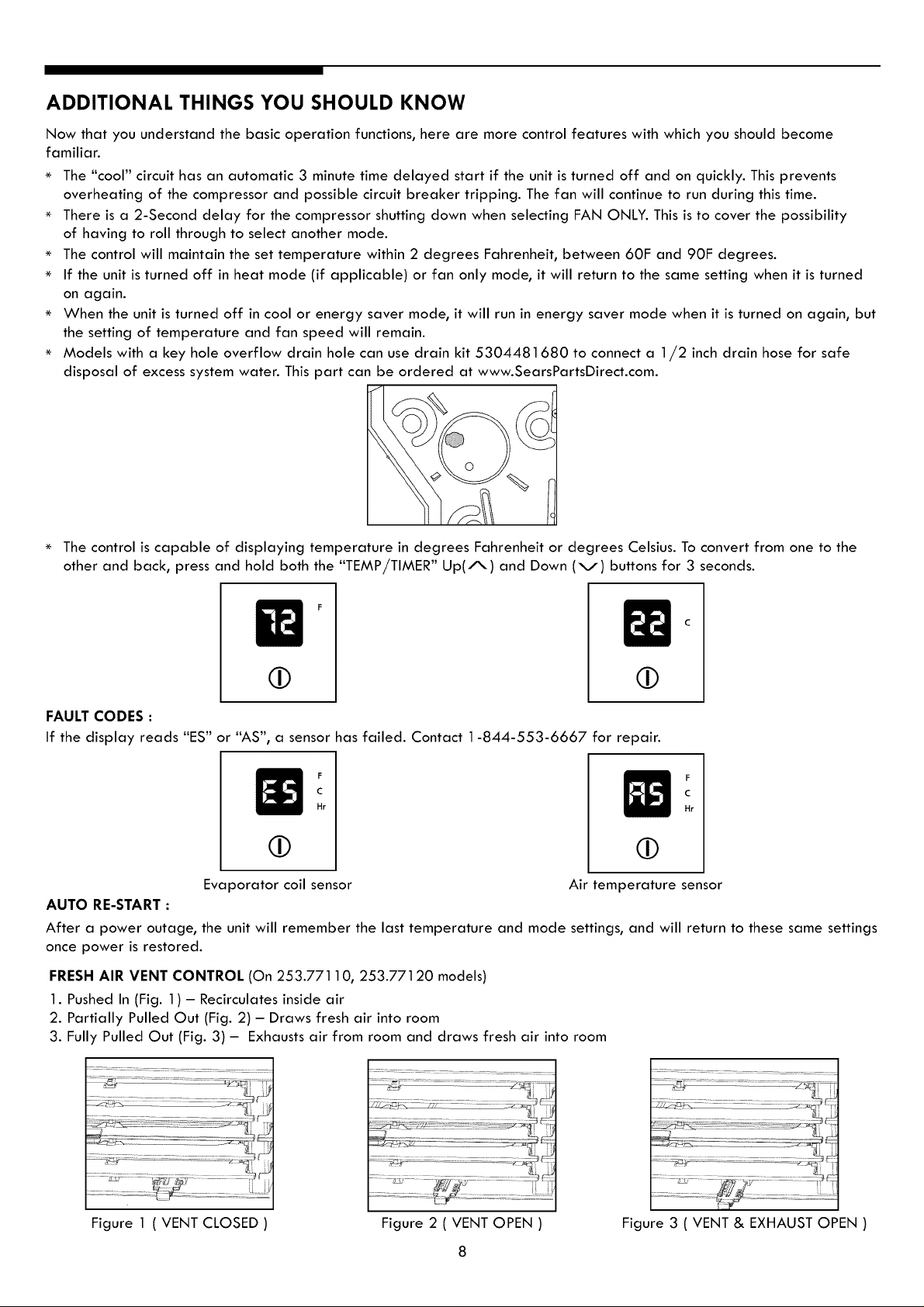 ADDITIONAL THINGS YOU SHOULD KNOW

Now that you understand the basic operation functions, here are more control features with which you should become familiar.

* The "cool" circuit has an automatic 3 minute time delayed start if the unit is turned off and on quickly. This prevents overheating of the compressor and possible circuit breaker tripping. The fan will continue to run during this time.
* There is a 2-Second delay for the compressor shutting down when selecting FAN ONLY. This is to cover the possibility of having to roll through to select another mode.
* The control will maintain the set temperature within 2 degrees Fahrenheit, between 60F and 90F degrees.
* If the unit is turned off in heat mode (if applicable) or fan only mode, it will return to the same setting when it is turned on again.
* When the unit is turned off in cool or energy saver mode, it will run in energy saver mode when it is turned on again, but the setting of temperature and fan speed will remain.
* Models with a key hole overflow drain hole can use drain kit 5304481680 to connect a 1/2 inch drain hose for safe disposal of excess system water. This part can be ordered at www.SearsPartsDirect.com.

* The control is capable of displaying temperature in degrees Fahrenheit or degrees Celsius. To convert from one to the other and back, press and hold both the "TEMP/TIMER" Up(∧) and Down (∨) buttons for 3 seconds.

72 F

22 C

FAULT CODES :
If the display reads "ES" or "AS", a sensor has failed. Contact 1-844-553-6667 for repair.

ES F C Hr

AS F C Hr

Evaporator coil sensor

Air temperature sensor

AUTO RE-START :
After a power outage, the unit will remember the last temperature and mode settings, and will return to these same settings once power is restored.

FRESH AIR VENT CONTROL (On 253.77110, 253.77120 models)
1. Pushed In (Fig. 1) – Recirculates inside air
2. Partially Pulled Out (Fig. 2) – Draws fresh air into room
3. Fully Pulled Out (Fig. 3) – Exhausts air from room and draws fresh air into room

Figure 1 ( VENT CLOSED )

Figure 2 ( VENT OPEN )

Figure 3 ( VENT & EXHAUST OPEN )

8